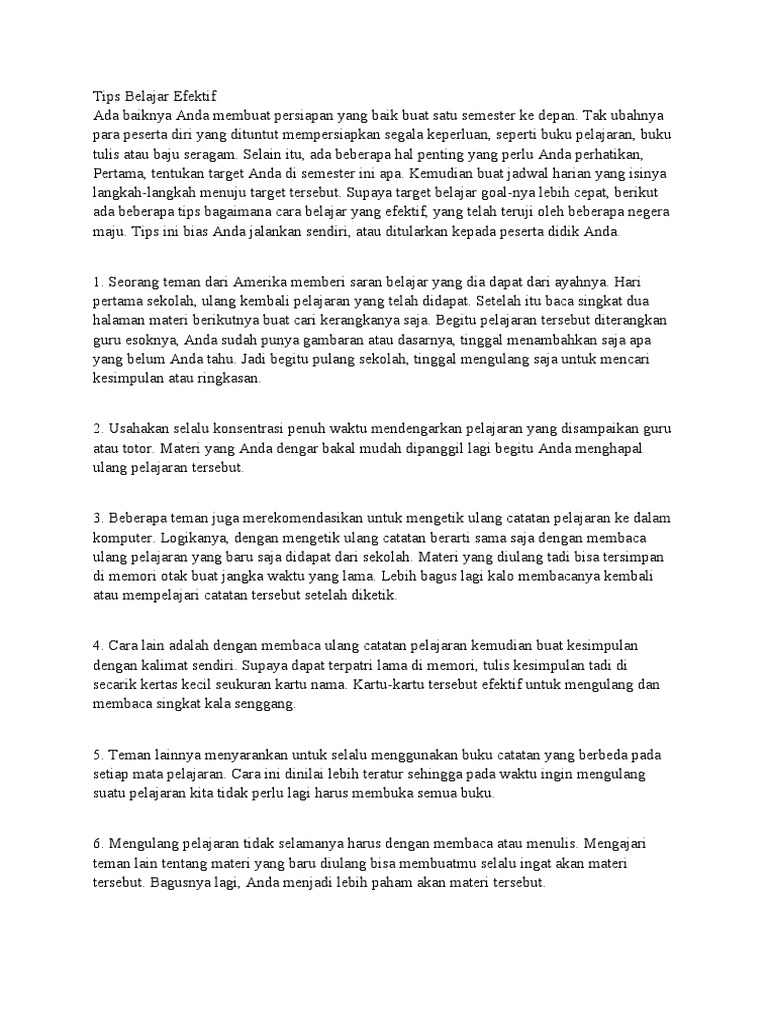 Tips Belajar Efektif
Ada baiknya Anda membuat persiapan yang baik buat satu semester ke depan. Tak ubahnya para peserta diri yang dituntut mempersiapkan segala keperluan, seperti buku pelajaran, buku tulis atau baju seragam. Selain itu, ada beberapa hal penting yang perlu Anda perhatikan, Pertama, tentukan target Anda di semester ini apa. Kemudian buat jadwal harian yang isinya langkah-langkah menuju target tersebut. Supaya target belajar goal-nya lebih cepat, berikut ada beberapa tips bagaimana cara belajar yang efektif, yang telah teruji oleh beberapa negera maju. Tips ini bias Anda jalankan sendiri, atau ditularkan kepada peserta didik Anda.

1. Seorang teman dari Amerika memberi saran belajar yang dia dapat dari ayahnya. Hari pertama sekolah, ulang kembali pelajaran yang telah didapat. Setelah itu baca singkat dua halaman materi berikutnya buat cari kerangkanya saja. Begitu pelajaran tersebut diterangkan guru esoknya, Anda sudah punya gambaran atau dasarnya, tinggal menambahkan saja apa yang belum Anda tahu. Jadi begitu pulang sekolah, tinggal mengulang saja untuk mencari kesimpulan atau ringkasan.

2. Usahakan selalu konsentrasi penuh waktu mendengarkan pelajaran yang disampaikan guru atau totor. Materi yang Anda dengar bakal mudah dipanggil lagi begitu Anda menghapal ulang pelajaran tersebut.

3. Beberapa teman juga merekomendasikan untuk mengetik ulang catatan pelajaran ke dalam komputer. Logikanya, dengan mengetik ulang catatan berarti sama saja dengan membaca ulang pelajaran yang baru saja didapat dari sekolah. Materi yang diulang tadi bisa tersimpan di memori otak buat jangka waktu yang lama. Lebih bagus lagi kalo membacanya kembali atau mempelajari catatan tersebut setelah diketik.

4. Cara lain adalah dengan membaca ulang catatan pelajaran kemudian buat kesimpulan dengan kalimat sendiri. Supaya dapat terpatri lama di memori, tulis kesimpulan tadi di secarik kertas kecil seukuran kartu nama. Kartu-kartu tersebut efektif untuk mengulang dan membaca singkat kala senggang.

5. Teman lainnya menyarankan untuk selalu menggunakan buku catatan yang berbeda pada setiap mata pelajaran. Cara ini dinilai lebih teratur sehingga pada waktu ingin mengulang suatu pelajaran kita tidak perlu lagi harus membuka semua buku.

6. Mengulang pelajaran tidak selamanya harus dengan membaca atau menulis. Mengajari teman lain tentang materi yang baru diulang bisa membuatmu selalu ingat akan materi tersebut. Bagusnya lagi, Anda menjadi lebih paham akan materi tersebut.